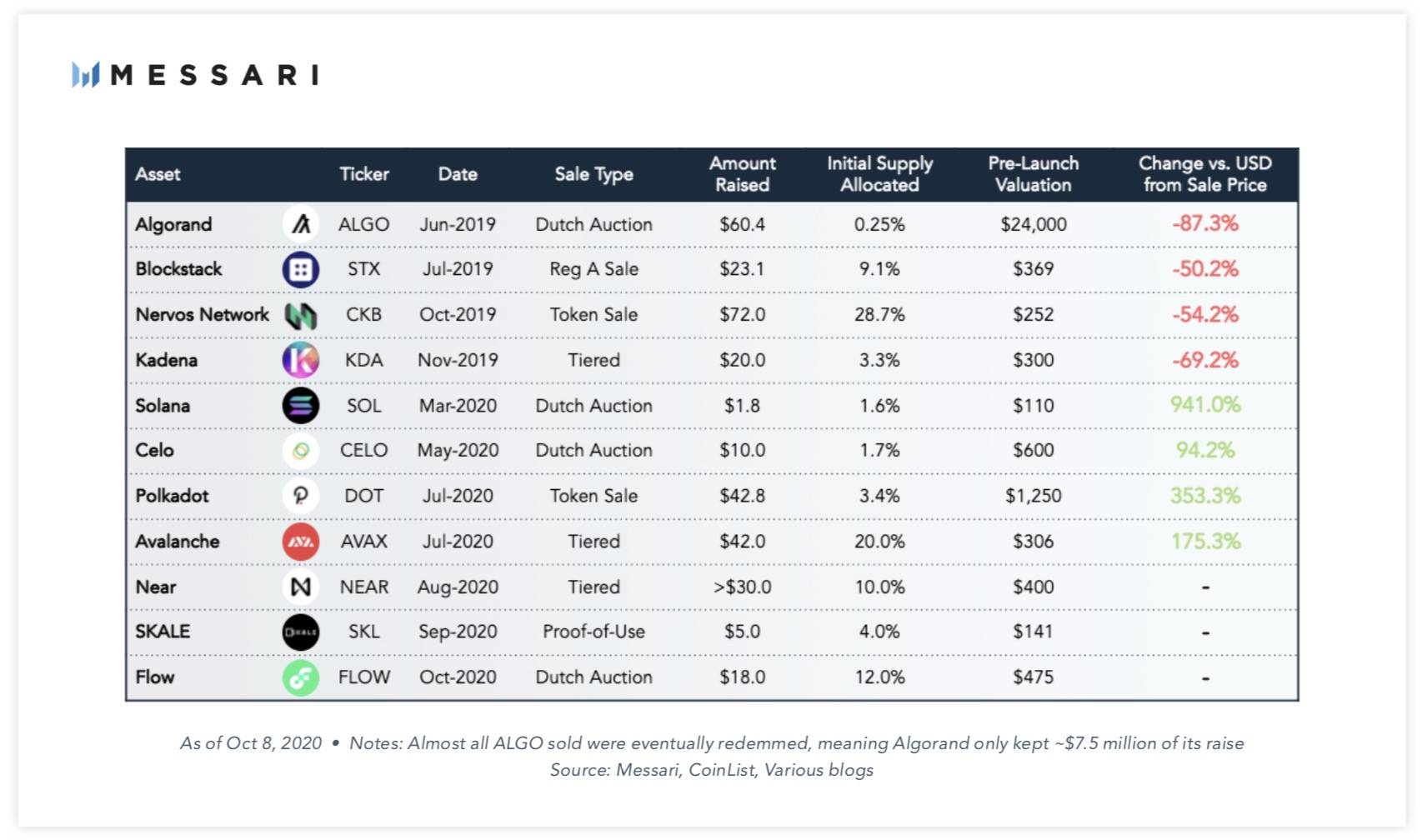 MESSARI

| Asset | Ticker | Date | Sale Type | Amount Raised | Initial Supply Allocated | Pre-Launch Valuation | Change vs. USD from Sale Price |
|---|---|---|---|---|---|---|---|
| Algorand | ALGO | Jun-2019 | Dutch Auction | \$60.4 | 0.25% | \$24,000 | -87.3% |
| Blockstack | STX | Jul-2019 | Reg A Sale | \$23.1 | 9.1% | \$369 | -50.2% |
| Nervos Network | CKB | Oct-2019 | Token Sale | \$72.0 | 28.7% | \$252 | -54.2% |
| Kadena | KDA | Nov-2019 | Tiered | \$20.0 | 3.3% | \$300 | -69.2% |
| Solana | SOL | Mar-2020 | Dutch Auction | \$1.8 | 1.6% | \$110 | 941.0% |
| Celo | CELO | May-2020 | Dutch Auction | \$10.0 | 1.7% | \$600 | 94.2% |
| Polkadot | DOT | Jul-2020 | Token Sale | \$42.8 | 3.4% | \$1,250 | 353.3% |
| Avalanche | AVAX | Jul-2020 | Tiered | \$42.0 | 20.0% | \$306 | 175.3% |
| Near | NEAR | Aug-2020 | Tiered | >\$30.0 | 10.0% | \$400 | - |
| SKALE | SKL | Sep-2020 | Proof-of-Use | \$5.0 | 4.0% | \$141 | - |
| Flow | FLOW | Oct-2020 | Dutch Auction | \$18.0 | 12.0% | \$475 | - |

As of Oct 8, 2020 • Notes: Almost all ALGO sold were eventually redemmed, meaning Algorand only kept ~\$7.5 million of its raise
Source: Messari, CoinList, Various blogs